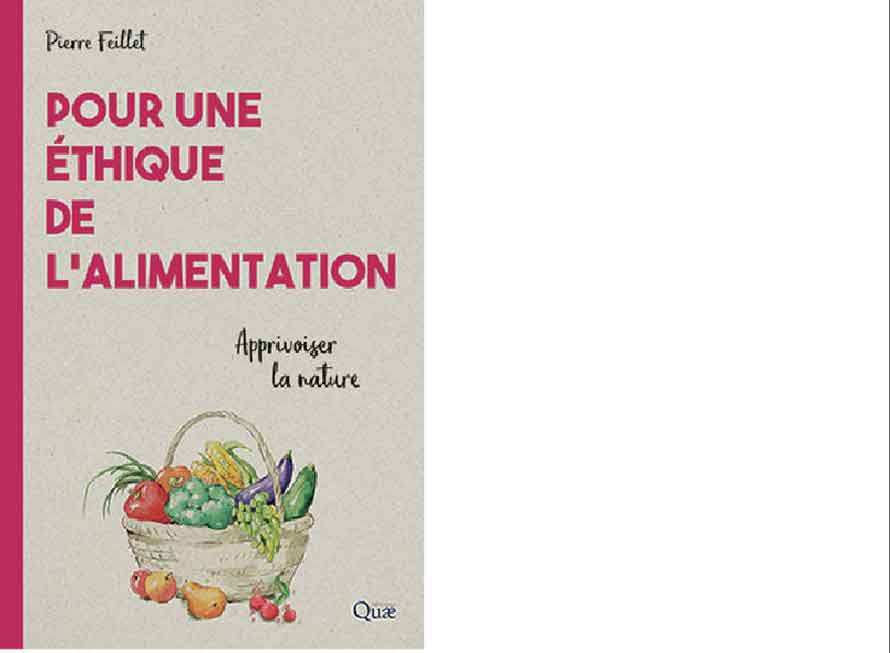 Pierre Feillet

POUR UNE ÉTHIQUE DE L'ALIMENTATION

Apprivoiser la nature

Quæ